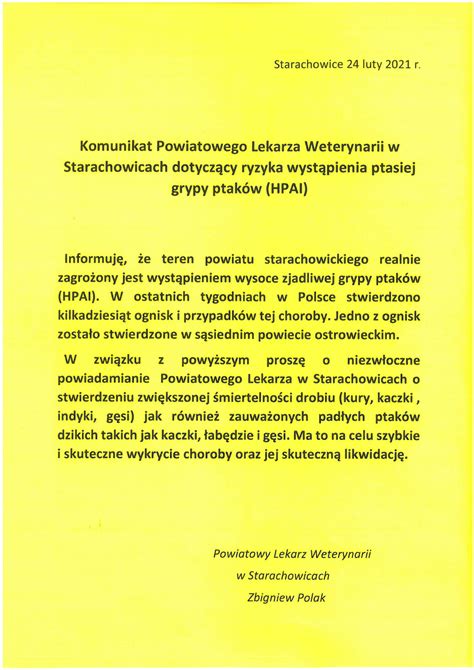 Starachowice 24 luty 2021 r.

Komunikat Powiatowego Lekarza Weterynarii w Starachowicach dotyczący ryzyka wystąpienia ptasiej grypy ptaków (HPAI)

Informuję, że teren powiatu starachowickiego realnie zagrożony jest wystąpieniem wysoce zjadliwej grypy ptaków (HPAI). W ostatnich tygodniach w Polsce stwierdzono kilkadziesiąt ognisk i przypadków tej choroby. Jedno z ognisk zostało stwierdzone w sąsiednim powiecie ostrowieckim.

W związku z powyższym proszę o niezwłoczne powiadamianie Powiatowego Lekarza w Starachowicach o stwierdzeniu zwiększonej śmiertelności drobiu (kury, kaczki , indyki, gęsi) jak również zauważonych padłych ptaków dzikich takich jak kaczki, łabędzie i gęsi. Ma to na celu szybkie i skuteczne wykrycie choroby oraz jej skuteczną likwidację.

Powiatowy Lekarz Weterynarii
w Starachowicach
Zbigniew Polak